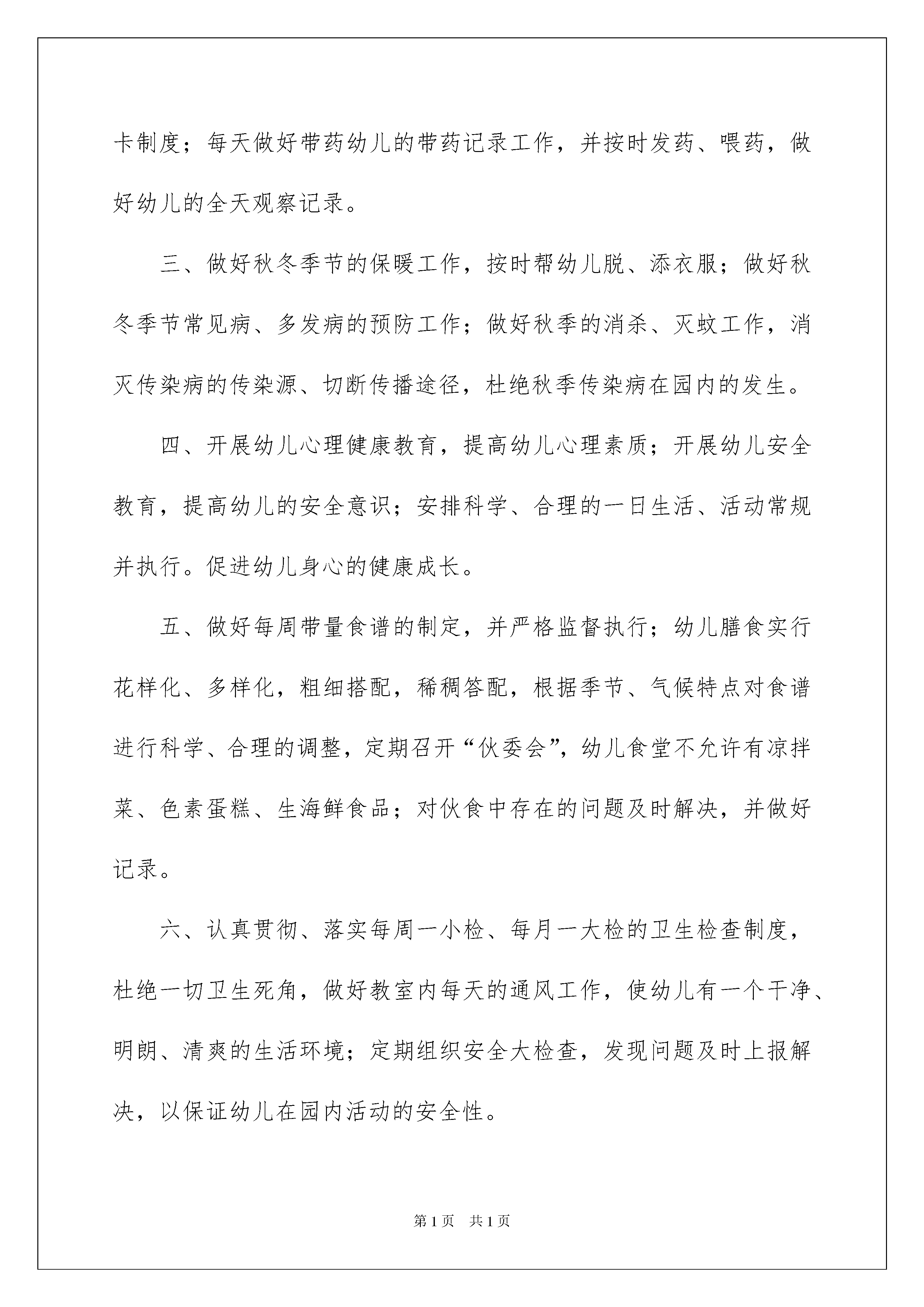 卡制度；每天做好带药幼儿的带药记录工作，并按时发药、喂药，做好幼儿的全天观察记录。

三、做好秋冬季节的保暖工作，按时帮幼儿脱、添衣服；做好秋冬季节常见病、多发病的预防工作；做好秋季的消杀、灭蚊工作，消灭传染病的传染源、切断传播途径，杜绝秋季传染病在园内的发生。

四、开展幼儿心理健康教育，提高幼儿心理素质；开展幼儿安全教育，提高幼儿的安全意识；安排科学、合理的一日生活、活动常规并执行。促进幼儿身心的健康成长。

五、做好每周带量食谱的制定，并严格监督执行；幼儿膳食实行花样化、多样化，粗细搭配，稀稠答配，根据季节、气候特点对食谱进行科学、合理的调整，定期召开“伙委会”，幼儿食堂不允许有凉拌菜、色素蛋糕、生海鲜食品；对伙食中存在的问题及时解决，并做好记录。

六、认真贯彻、落实每周一小检、每月一大检的卫生检查制度，杜绝一切卫生死角，做好教室内每天的通风工作，使幼儿有一个干净、明朗、清爽的生活环境；定期组织安全大检查，发现问题及时上报解决，以保证幼儿在园内活动的安全性。

第1页 共1页